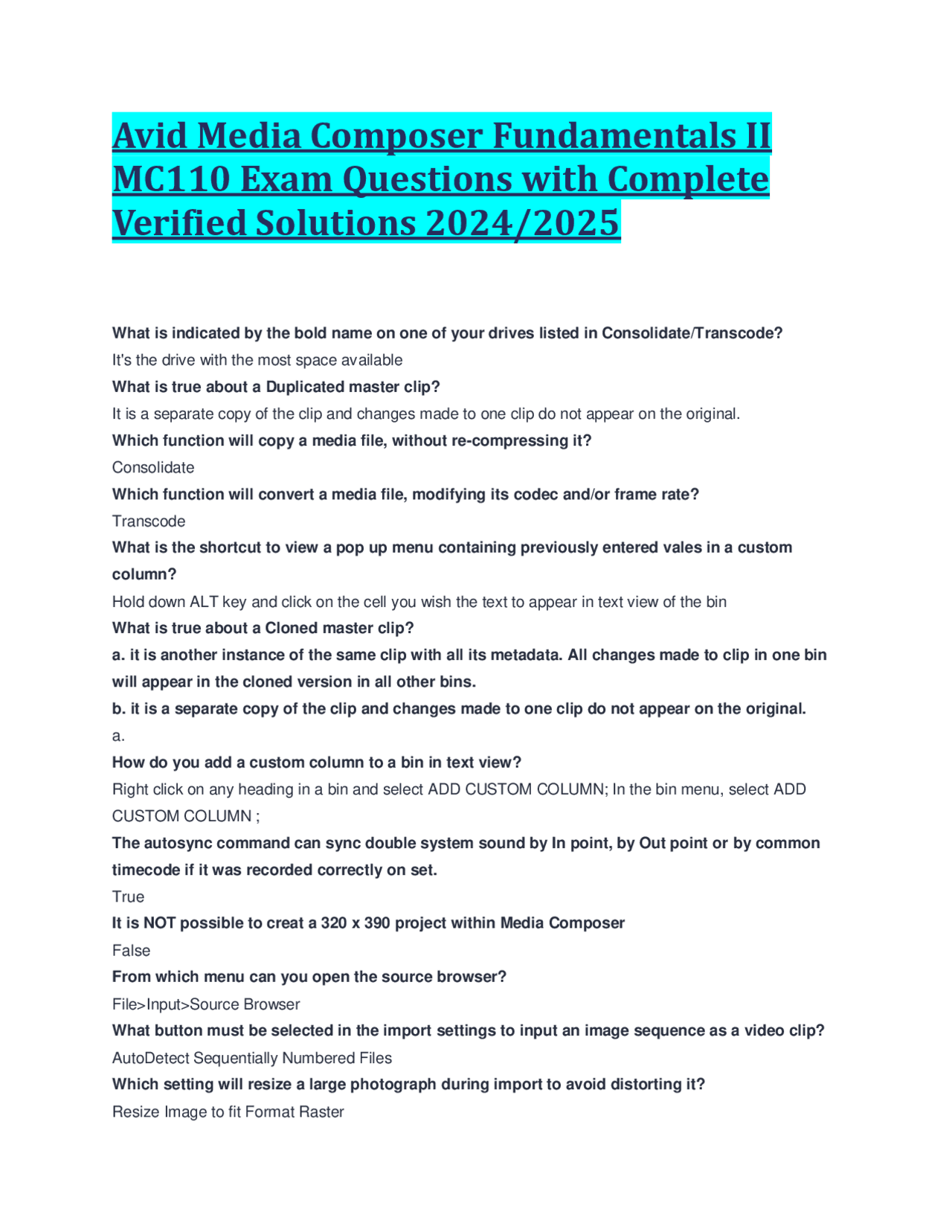 Avid Media Composer Fundamentals II MC110 Exam Questions with Complete Verified Solutions 2024/2025

What is indicated by the bold name on one of your drives listed in Consolidate/Transcode?
It's the drive with the most space available
What is true about a Duplicated master clip?
It is a separate copy of the clip and changes made to one clip do not appear on the original.
Which function will copy a media file, without re-compressing it?
Consolidate
Which function will convert a media file, modifying its codec and/or frame rate?
Transcode
What is the shortcut to view a pop up menu containing previously entered vales in a custom column?
Hold down ALT key and click on the cell you wish the text to appear in text view of the bin
What is true about a Cloned master clip?
a. it is another instance of the same clip with all its metadata. All changes made to clip in one bin will appear in the cloned version in all other bins.
b. it is a separate copy of the clip and changes made to one clip do not appear on the original.
a.
How do you add a custom column to a bin in text view?
Right click on any heading in a bin and select ADD CUSTOM COLUMN; In the bin menu, select ADD CUSTOM COLUMN ;
The autosync command can sync double system sound by In point, by Out point or by common timecode if it was recorded correctly on set.
True
It is NOT possible to creat a 320 x 390 project within Media Composer
False
From which menu can you open the source browser?
File>Input>Source Browser
What button must be selected in the import settings to input an image sequence as a video clip?
AutoDetect Sequentially Numbered Files
Which setting will resize a large photograph during import to avoid distorting it?
Resize Image to fit Format Raster